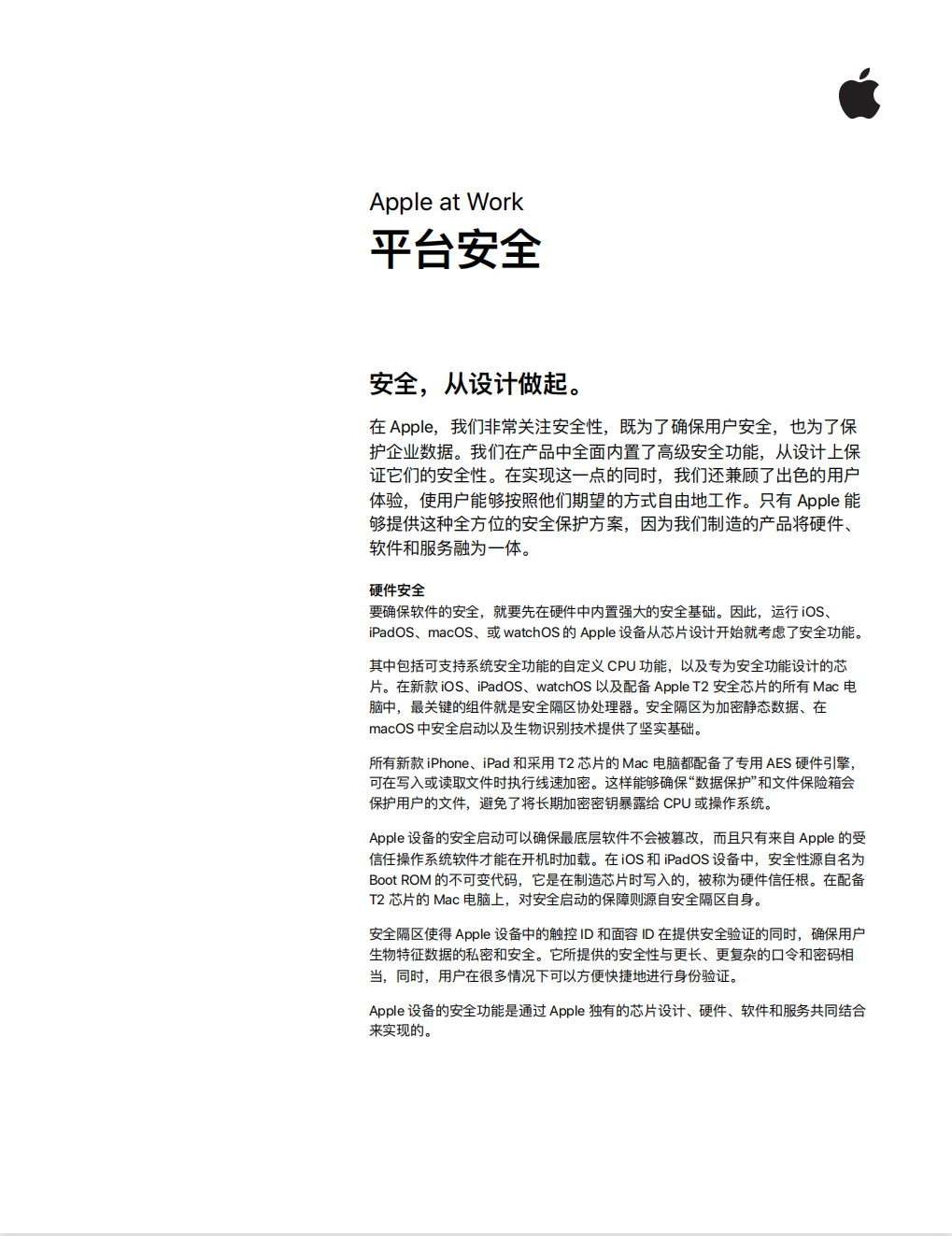 Apple at Work
平台安全

安全，从设计做起。

在 Apple，我们非常关注安全性，既为了确保用户安全，也为了保护企业数据。我们在产品中全面内置了高级安全功能，从设计上保证它们的安全性。在实现这一点的同时，我们还兼顾了出色的用户体验，使用户能够按照他们期望的方式自由地工作。只有 Apple 能够提供这种全方位的安全保护方案，因为我们制造的产品将硬件、软件和服务融为一体。

硬件安全
要确保软件的安全，就要先在硬件中内置强大的安全基础。因此，运行 iOS、iPadOS、macOS、或 watchOS 的 Apple 设备从芯片设计开始就考虑了安全功能。

其中包括可支持系统安全功能的自定义 CPU 功能，以及专为安全功能设计的芯片。在新款 iOS、iPadOS、watchOS 以及配备 Apple T2 安全芯片的所有 Mac 电脑中，最关键的组件就是安全隔区协处理器。安全隔区为加密静态数据、在 macOS 中安全启动以及生物识别技术提供了坚实基础。

所有新款 iPhone、iPad 和采用 T2 芯片的 Mac 电脑都配备了专用 AES 硬件引擎，可在写入或读取文件时执行线速加密。这样能够确保“数据保护”和文件保险箱会保护用户的文件，避免了将长期加密密钥暴露给 CPU 或操作系统。

Apple 设备的安全启动可以确保最底层软件不会被篡改，而且只有来自 Apple 的受信任操作系统软件才能在开机时加载。在 iOS 和 iPadOS 设备中，安全性源自名为 Boot ROM 的不可变代码，它是在制造芯片时写入的，被称为硬件信任根。在配备 T2 芯片的 Mac 电脑上，对安全启动的保障则源自安全隔区自身。

安全隔区使得 Apple 设备中的触控 ID 和面容 ID 在提供安全验证的同时，确保用户生物特征数据的私密和安全。它所提供的安全性与更长、更复杂的口令和密码相当，同时，用户在很多情况下可以方便快捷地进行身份验证。

Apple 设备的安全功能是通过 Apple 独有的芯片设计、硬件、软件和服务共同结合来实现的。